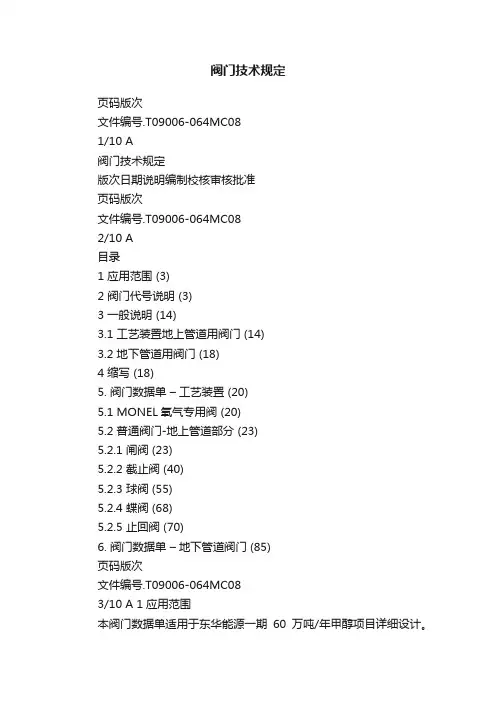 阀门技术规定

页码版次
文件编号.T09006-064MC08
1/10 A
阀门技术规定
版次日期说明编制校核审核批准
页码版次
文件编号.T09006-064MC08
2/10 A
目录
1 应用范围 (3)
2 阀门代号说明 (3)
3 一般说明 (14)
3.1 工艺装置地上管道用阀门 (14)
3.2 地下管道用阀门 (18)
4 缩写 (18)
5. 阀门数据单 – 工艺装置 (20)
5.1 MONEL 氧气专用阀 (20)
5.2 普通阀门-地上管道部分 (23)
5.2.1 闸阀 (23)
5.2.2 截止阀 (40)
5.2.3 球阀 (55)
5.2.4 蝶阀 (68)
5.2.5 止回阀 (70)
6. 阀门数据单 – 地下管道阀门 (85)
页码版次
文件编号.T09006-064MC08
3/10 A 1 应用范围
本阀门数据单适用于东华能源一期 60 万吨/年甲醇项目详细设计。